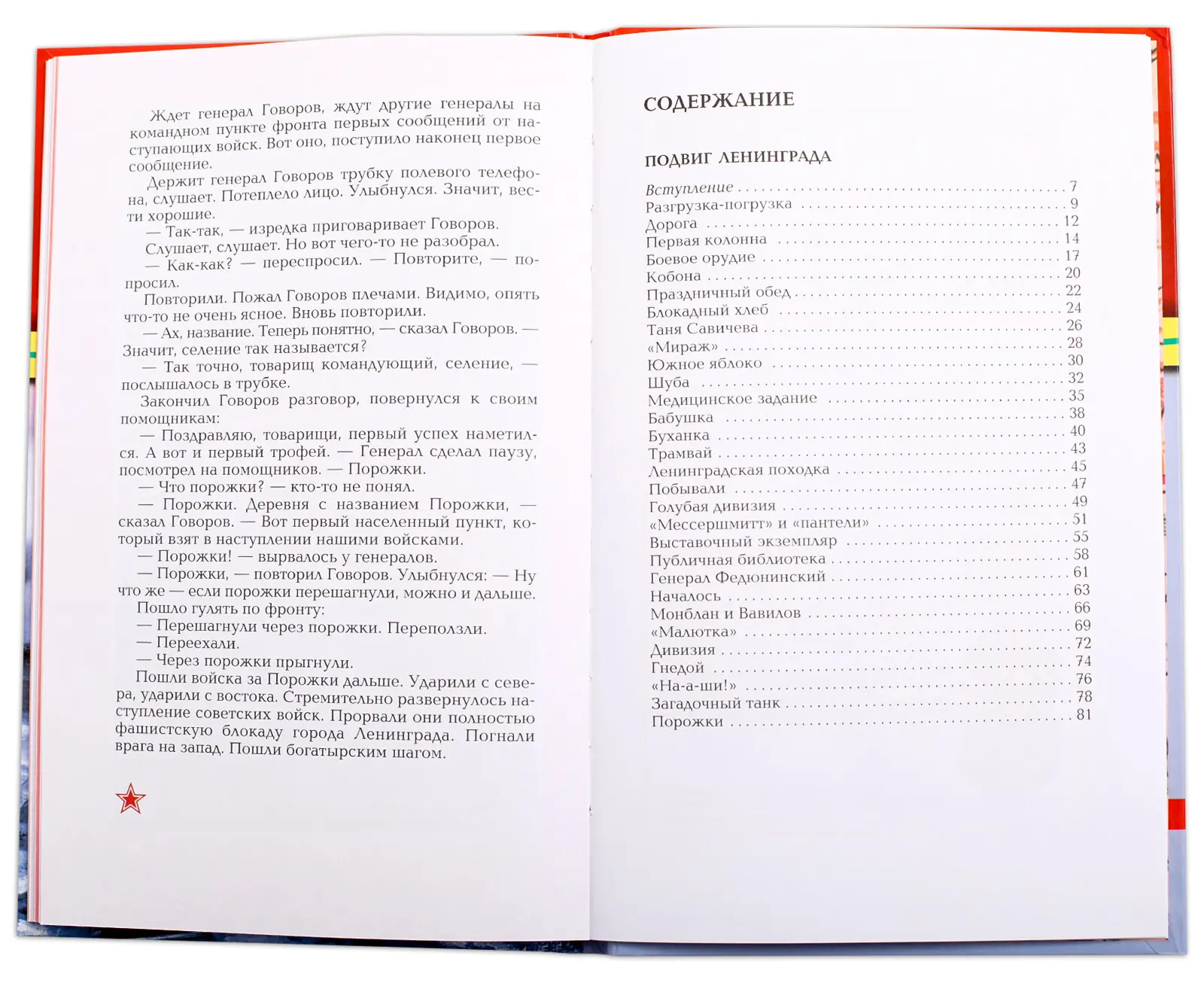 Ждет генерал Говоров, ждут другие генералы на командном пункте фронта первых сообщений от наступающих войск. Вот оно, поступило наконец первое сообщение.

Держит генерал Говоров трубку полевого телефона, слушает. Потеплело лицо. Улыбнулся. Значит, вести хорошие.

— Так-так, — изредка приговаривает Говоров.

Слушает, слушает. Но вот чего-то не разобрал.

— Как-как? — переспросил. — Повторите, — попросил.

Повторили. Пожал Говоров плечами. Видимо, опять что-то не очень ясное. Вновь повторили.

— Ах, название. Теперь понятно, — сказал Говоров. — Значит, селение так называется?

— Так точно, товарищ командующий, селение, — послышалось в трубке.

Закончил Говоров разговор, повернулся к своим помощникам:

— Поздравляю, товарищи, первый успех наметился. А вот и первый трофей. — Генерал сделал паузу, посмотрел на помощников. — Порожки.

— Что порожки? — кто-то не понял.

— Порожки. Деревня с названием Порожки, — сказал Говоров. — Вот первый населенный пункт, который взят в наступлении нашими войсками.

— Порожки! — вырвалось у генералов.

— Порожки, — повторил Говоров. Улыбнулся: — Ну что же — если порожки перешагнули, можно и дальше.

Пошло гулять по фронту:

— Перешагнули через порожки. Переползли.

— Переехали.

— Через порожки прыгнули.

Пошли войска за Порожки дальше. Ударили с севера, ударили с востока. Стремительно развернулось наступление советских войск. Прорвали они полностью фашистскую блокаду города Ленинграда. Погнали врага на запад. Пошли богатырским шагом.

СОДЕРЖАНИЕ

ПОДВИГ ЛЕНИНГРАДА

Вступление . . . 7
Разгрузка-погрузка . . . 9
Дорога . . . 12
Первая колонна . . . 14
Боевое орудие . . . 17
Кобона . . . 20
Праздничный обед . . . 22
Блокадный хлеб . . . 24
Таня Савичева . . . 26
«Мираж» . . . 28
Южное яблоко . . . 30
Шуба . . . 32
Медицинское задание . . . 35
Бабушка . . . 38
Буханка . . . 40
Трамвай . . . 43
Ленинградская походка . . . 45
Побывали . . . 47
Голубая дивизия . . . 49
«Мессершмитт» и «пантели» . . . 51
Выставочный экземпляр . . . 55
Публичная библиотека . . . 58
Генерал Федюнинский . . . 61
Началось . . . 63
Монблан и Вавилов . . . 66
«Малютка» . . . 69
Дивизия . . . 72
Гнедой . . . 74
«На-а-ши!» . . . 76
Загадочный танк . . . 78
Порожки . . . 81